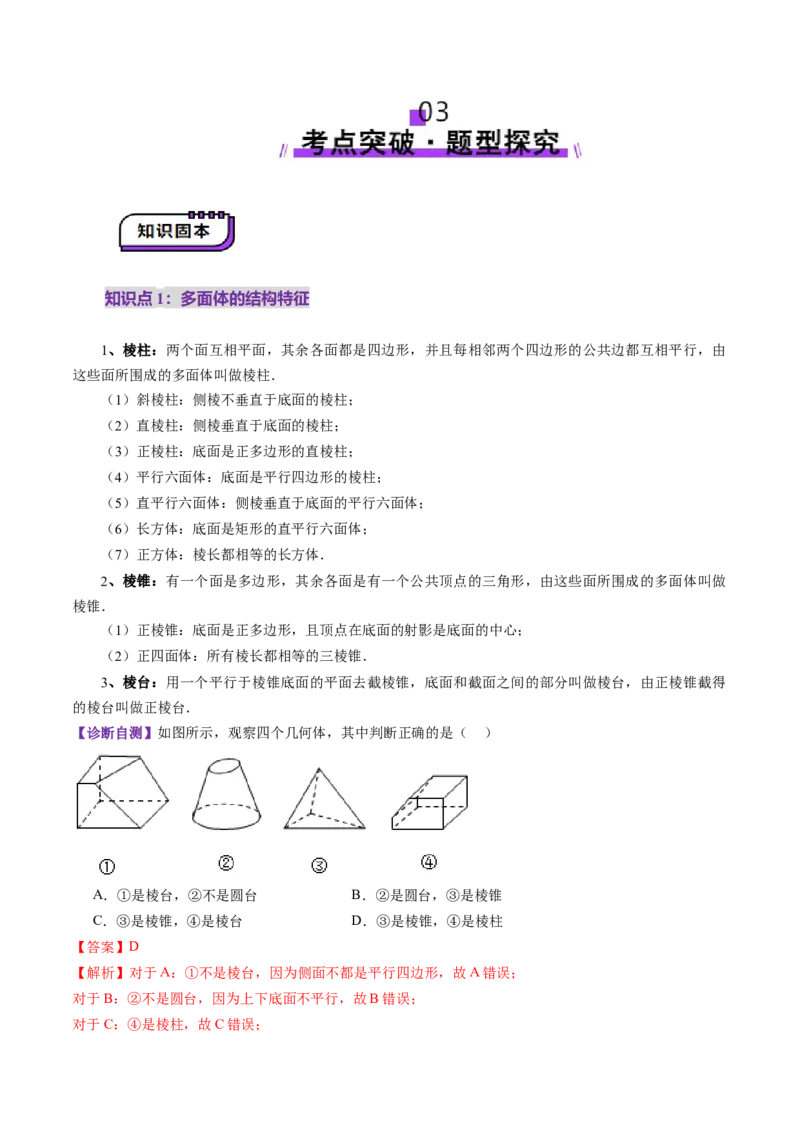 03

考点突破·题型探究

知识固本

知识点 1：多面体的结构特征

1、棱柱：两个面互相平面，其余各面都是四边形，并且每相邻两个四边形的公共边都互相平行，由这些面所围成的多面体叫做棱柱.

（1）斜棱柱：侧棱不垂直于底面的棱柱；

（2）直棱柱：侧棱垂直于底面的棱柱；

（3）正棱柱：底面是正多边形的直棱柱；

（4）平行六面体：底面是平行四边形的棱柱；

（5）直平行六面体：侧棱垂直于底面的平行六面体；

（6）长方体：底面是矩形的直平行六面体；

（7）正方体：棱长都相等的长方体.

2、棱锥：有一个面是多边形，其余各面是有一个公共顶点的三角形，由这些面所围成的多面体叫做棱锥.

（1）正棱锥：底面是正多边形，且顶点在底面的射影是底面的中心；

（2）正四面体：所有棱长都相等的三棱锥.

3、棱台：用一个平行于棱锥底面的平面去截棱锥，底面和截面之间的部分叫做棱台，由正棱锥截得的棱台叫做正棱台.

【诊断自测】如图所示，观察四个几何体，其中判断正确的是（　）

①　②　③　④

A．①是棱台，②不是圆台　　B．②是圆台，③是棱锥

C．③是棱锥，④是棱台　　D．③是棱锥，④是棱柱

【答案】D

【解析】对于 A：①不是棱台，因为侧面不都是平行四边形，故 A 错误；

对于 B：②不是圆台，因为上下底面不平行，故 B 错误；

对于 C：④是棱柱，故 C 错误；